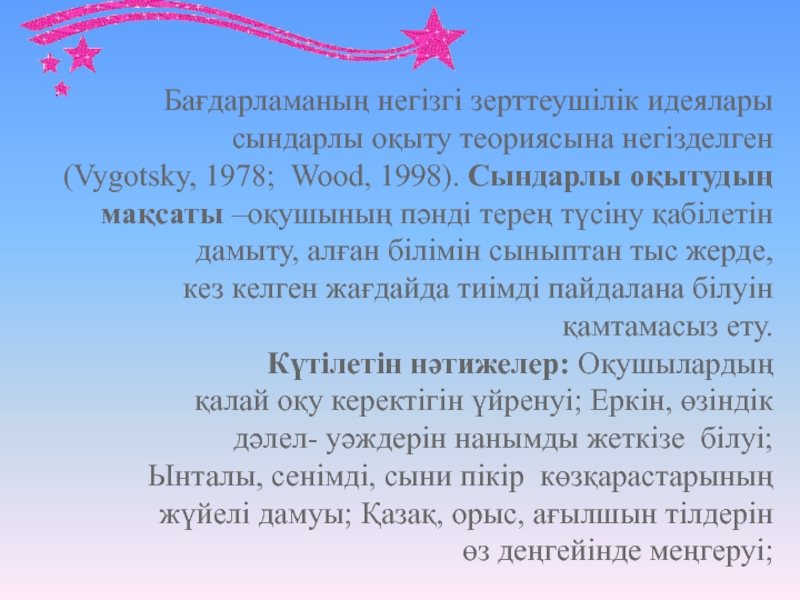 Бағдарламаның негізгі зерттеушілік идеялары сындарлы оқыту теориясына негізделген (Vygotsky, 1978; Wood, 1998). Сындарлы оқытудың мақсаты –оқушының пәнді терең түсіну қабілетін дамыту, алған білімін сыныптан тыс жерде, кез келген жағдайда тиімді пайдалана білуін қамтамасыз ету.

Күтілетін нәтижелер: Оқушылардың қалай оқу керектігін үйренуі; Еркін, өзіндік дәлел- уәждерін нанымды жеткізе білуі; Ынталы, сенімді, сыни пікір көзқарастарының жүйелі дамуы; Қазақ, орыс, ағылшын тілдерін өз деңгейінде меңгеруі;